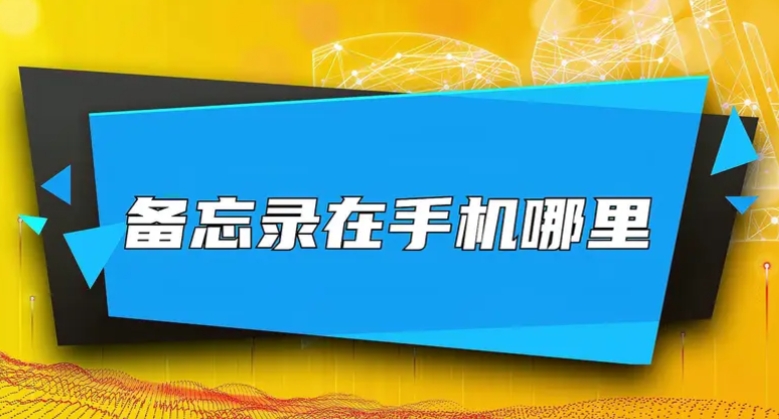 备忘录在手机哪里